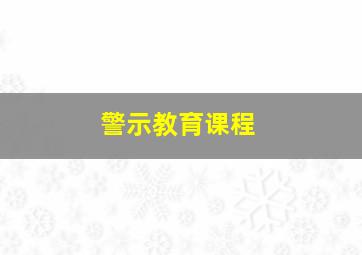 警示教育课程